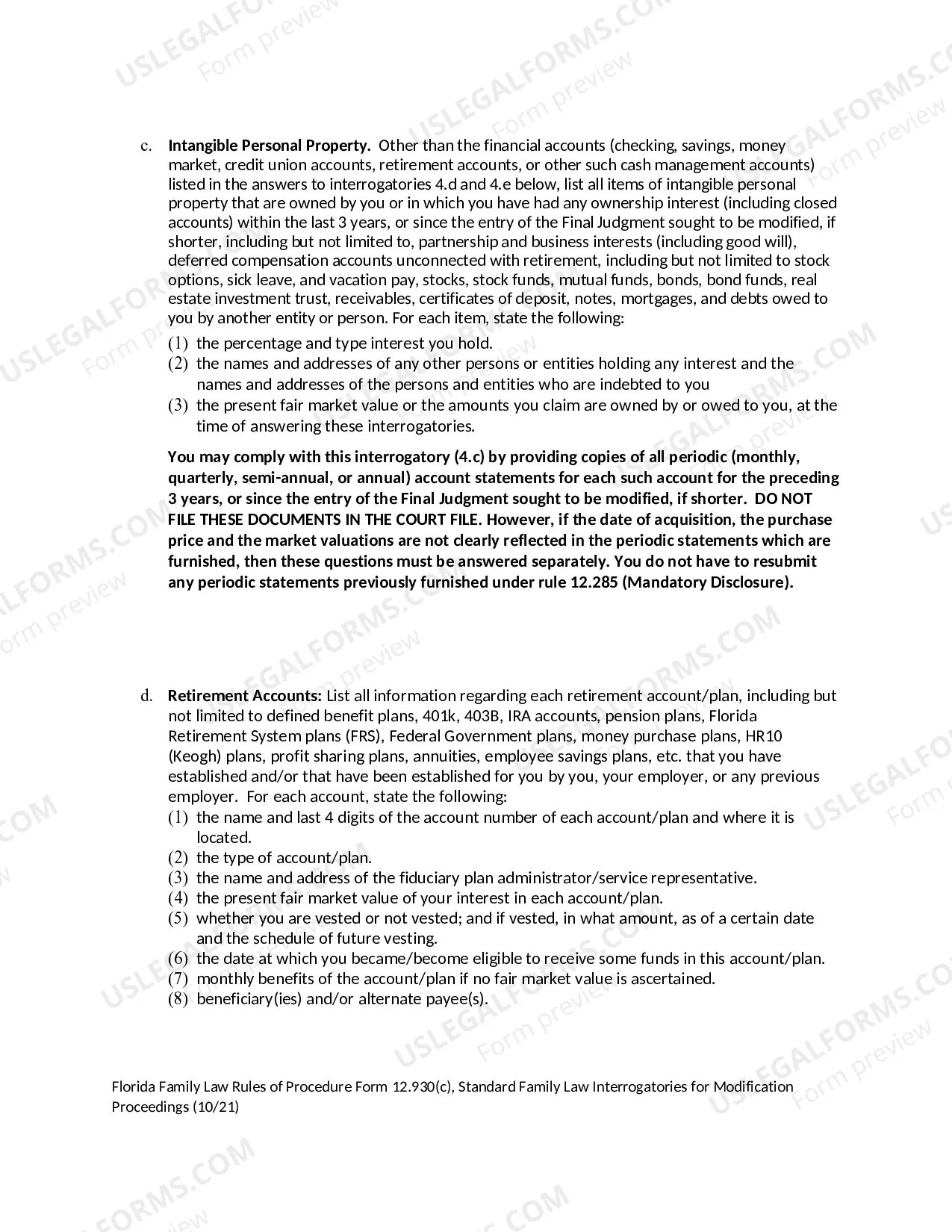 c. Intangible Personal Property. Other than the financial accounts (checking, savings, money market, credit union accounts, retirement accounts, or other such cash management accounts) listed in the answers to interrogatories 4.d and 4.e below, list all items of intangible personal property that are owned by you or in which you have had any ownership interest (including closed accounts) within the last 3 years, or since the entry of the Final Judgment sought to be modified, if shorter, including but not limited to, partnership and business interests (including good will), deferred compensation accounts unconnected with retirement, including but not limited to stock options, sick leave, and vacation pay, stocks, stock funds, mutual funds, bonds, bond funds, real estate investment trust, receivables, certificates of deposit, notes, mortgages, and debts owed to you by another entity or person. For each item, state the following:
(1) the percentage and type interest you hold.
(2) the names and addresses of any other persons or entities holding any interest and the names and addresses of the persons and entities who are indebted to you
(3) the present fair market value or the amounts you claim are owned by or owed to you, at the time of answering these interrogatories.

You may comply with this interrogatory (4.c) by providing copies of all periodic (monthly, quarterly, semi-annual, or annual) account statements for each such account for the preceding 3 years, or since the entry of the Final Judgment sought to be modified, if shorter. DO NOT FILE THESE DOCUMENTS IN THE COURT FILE. However, if the date of acquisition, the purchase price and the market valuations are not clearly reflected in the periodic statements which are furnished, then these questions must be answered separately. You do not have to resubmit any periodic statements previously furnished under rule 12.285 (Mandatory Disclosure).

d. Retirement Accounts: List all information regarding each retirement account/plan, including but not limited to defined benefit plans, 401k, 403B, IRA accounts, pension plans, Florida Retirement System plans (FRS), Federal Government plans, money purchase plans, HR10 (Keogh) plans, profit sharing plans, annuities, employee savings plans, etc. that you have established and/or that have been established for you by you, your employer, or any previous employer. For each account, state the following:
(1) the name and last 4 digits of the account number of each account/plan and where it is located.
(2) the type of account/plan.
(3) the name and address of the fiduciary plan administrator/service representative.
(4) the present fair market value of your interest in each account/plan.
(5) whether you are vested or not vested; and if vested, in what amount, as of a certain date and the schedule of future vesting.
(6) the date at which you became/become eligible to receive some funds in this account/plan.
(7) monthly benefits of the account/plan if no fair market value is ascertained.
(8) beneficiary(ies) and/or alternate payee(s).

Florida Family Law Rules of Procedure Form 12.930(c), Standard Family Law Interrogatories for Modification Proceedings (10/21)

USLEGALFORMS.COM
Form preview